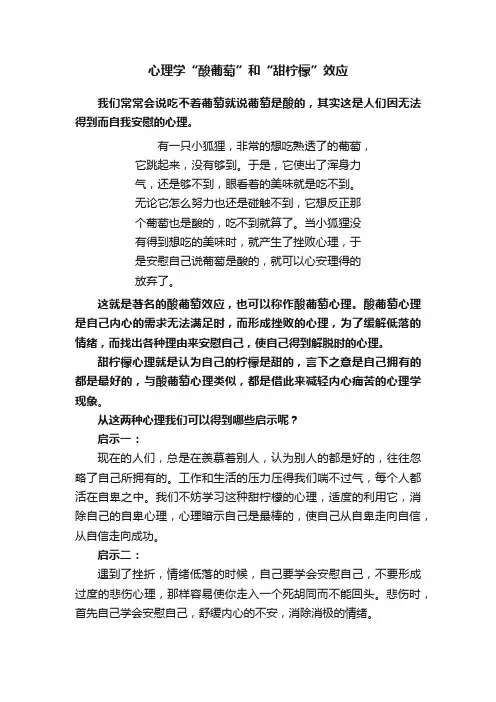 心理学“酸葡萄”和“甜柠檬”效应

我们常常会说吃不着葡萄就说葡萄是酸的，其实这是人们因无法得到而自我安慰的心理。

有一只小狐狸，非常的想吃熟透了的葡萄，它跳起来，没有够到。于是，它使出了浑身力气，还是够不到，眼看着的美味就是吃不到。无论它怎么努力也还是碰触不到，它想反正那个葡萄也是酸的，吃不到就算了。当小狐狸没有得到想吃的美味时，就产生了挫败心理，于是安慰自己说葡萄是酸的，就可以心安理得的放弃了。

这就是著名的酸葡萄效应，也可以称作酸葡萄心理。酸葡萄心理是自己内心的需求无法满足时，而形成挫败的心理，为了缓解低落的情绪，而找出各种理由来安慰自己，使自己得到解脱时的心理。

甜柠檬心理就是认为自己的柠檬是甜的，言下之意是自己拥有的都是最好的，与酸葡萄心理类似，都是借此来减轻内心痛苦的心理学现象。

从这两种心理我们可以得到哪些启示呢？

启示一：

现在的人们，总是在羡慕着别人，认为别人的都是好的，往往忽略了自己所拥有的。工作和生活的压力压得我们喘不过气，每个人都活在自卑之中。我们不妨学习这种甜柠檬的心理，适度的利用它，消除自己的自卑心理，心理暗示自己是最棒的，使自己从自卑走向自信，从自信走向成功。

启示二：

遇到了挫折，情绪低落的时候，自己要学会安慰自己，不要形成过度的悲伤心理，那样容易使你走入一个死胡同而不能回头。悲伤时，首先自己学会安慰自己，舒缓内心的不安，消除消极的情绪。